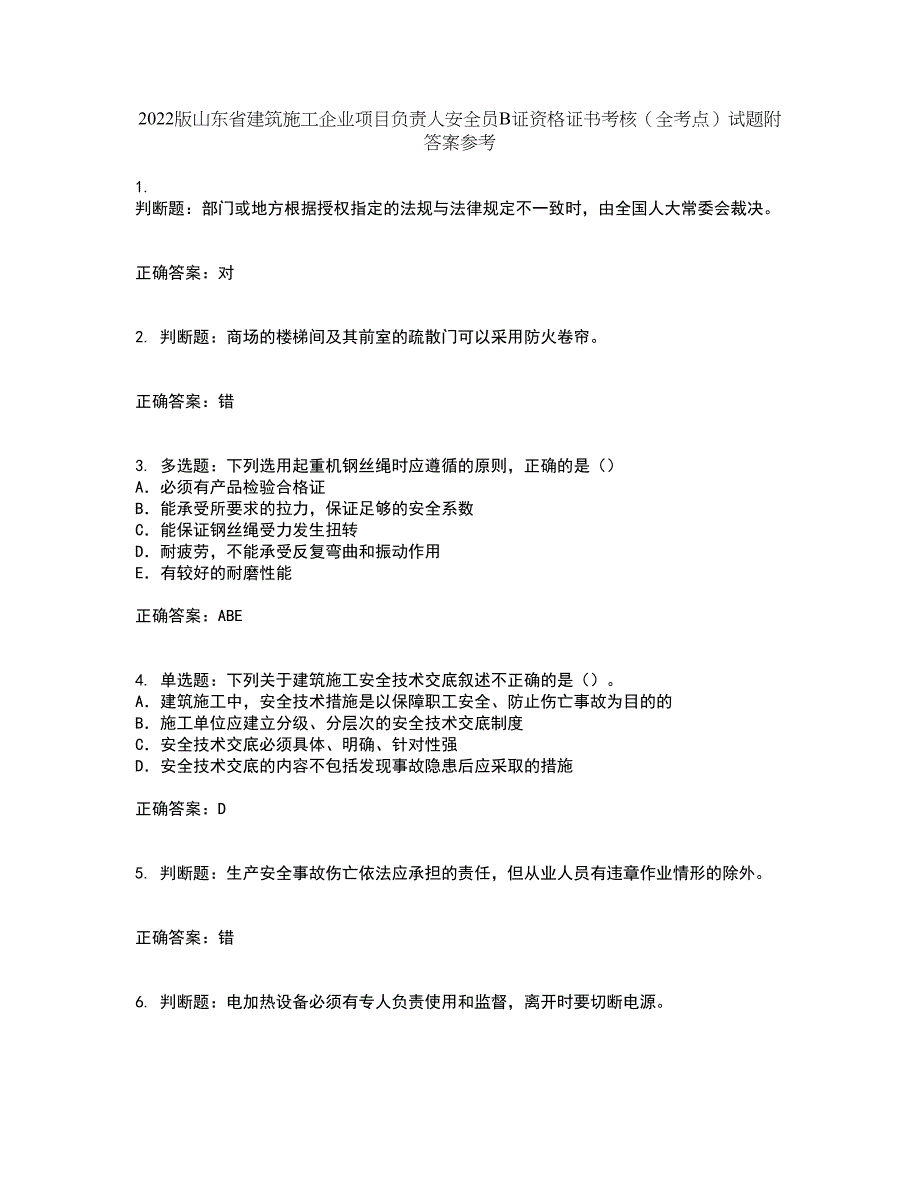 2022版山东省建筑施工企业项目负责人安全员B证资格证书考核（全考点）试题附答案参考

1.
判断题：部门或地方根据授权指定的法规与法律规定不一致时，由全国人大常委会裁决。

正确答案：对

2. 判断题：商场的楼梯间及其前室的疏散门可以采用防火卷帘。

正确答案：错

3. 多选题：下列选用起重机钢丝绳时应遵循的原则，正确的是（）
A. 必须有产品检验合格证
B. 能承受所要求的拉力，保证足够的安全系数
C. 能保证钢丝绳受力发生扭转
D. 耐疲劳，不能承受反复弯曲和振动作用
E. 有较好的耐磨性能

正确答案：ABE

4. 单选题：下列关于建筑施工安全技术交底叙述不正确的是（）。
A. 建筑施工中，安全技术措施是以保障职工安全、防止伤亡事故为目的的
B. 施工单位应建立分级、分层次的安全技术交底制度
C. 安全技术交底必须具体、明确、针对性强
D. 安全技术交底的内容不包括发现事故隐患后应采取的措施

正确答案：D

5. 判断题：生产安全事故伤亡依法应承担的责任，但从业人员有违章作业情形的除外。

正确答案：错

6. 判断题：电加热设备必须有专人负责使用和监督，离开时要切断电源。